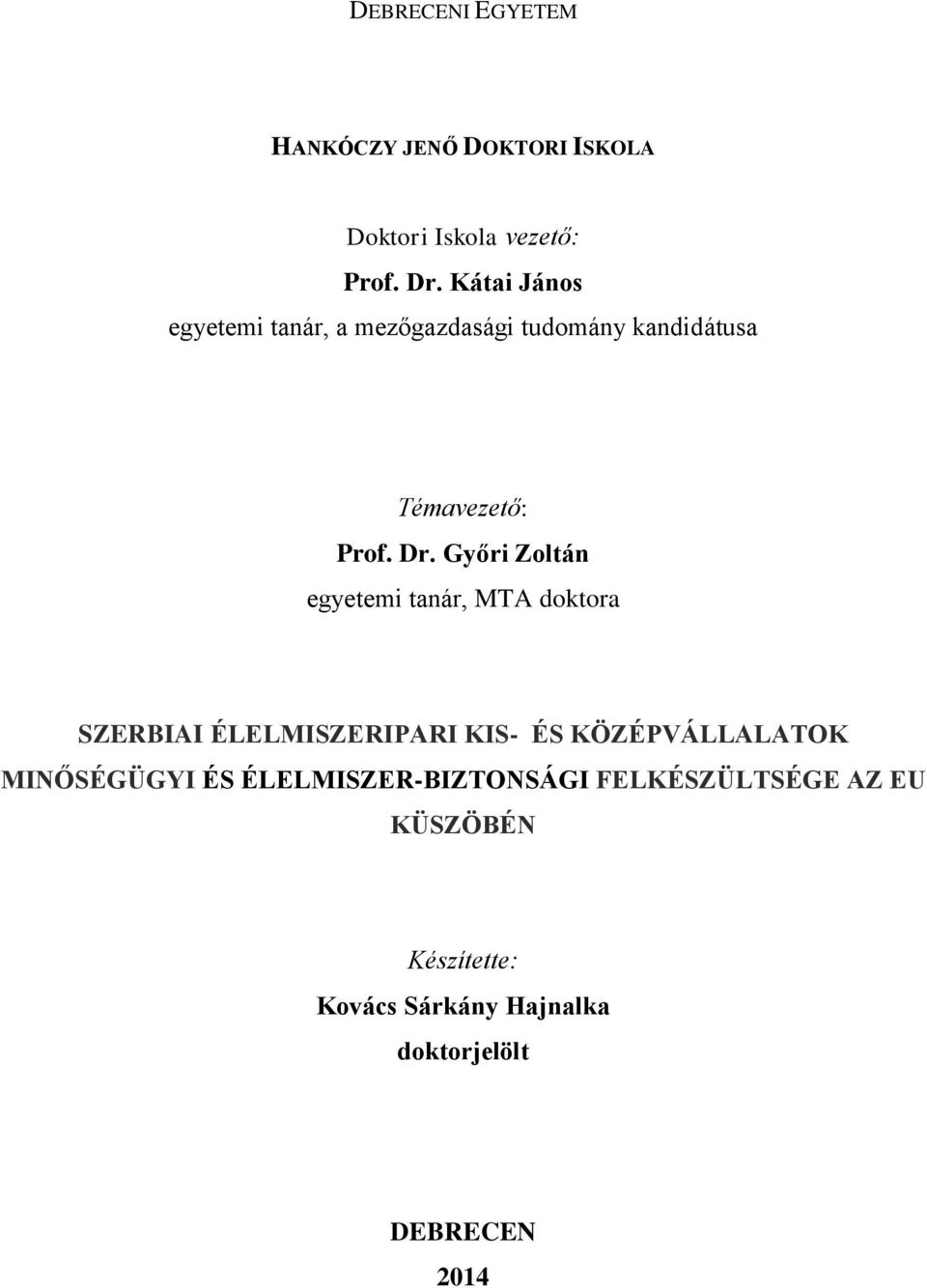 DEBRECENI EGYETEM

HANKÓCZY JENŐ DOKTORI ISKOLA

Doktori Iskola vezető:
Prof. Dr. Kátai János
egyetemi tanár, a mezőgazdasági tudomány kandidátusa

Témavezető:
Prof. Dr. Győri Zoltán
egyetemi tanár, MTA doktora

SZERBIAI ÉLELMISZERIPARI KIS- ÉS KÖZÉPVÁLLALATOK MINŐSÉGÜGYI ÉS ÉLELMISZER-BIZTONSÁGI FELKÉSZÜLTSÉGE AZ EU KÜSZÖBÉN

Készítette:
Kovács Sárkány Hajnalka
doktorjelölt

DEBRECEN
2014